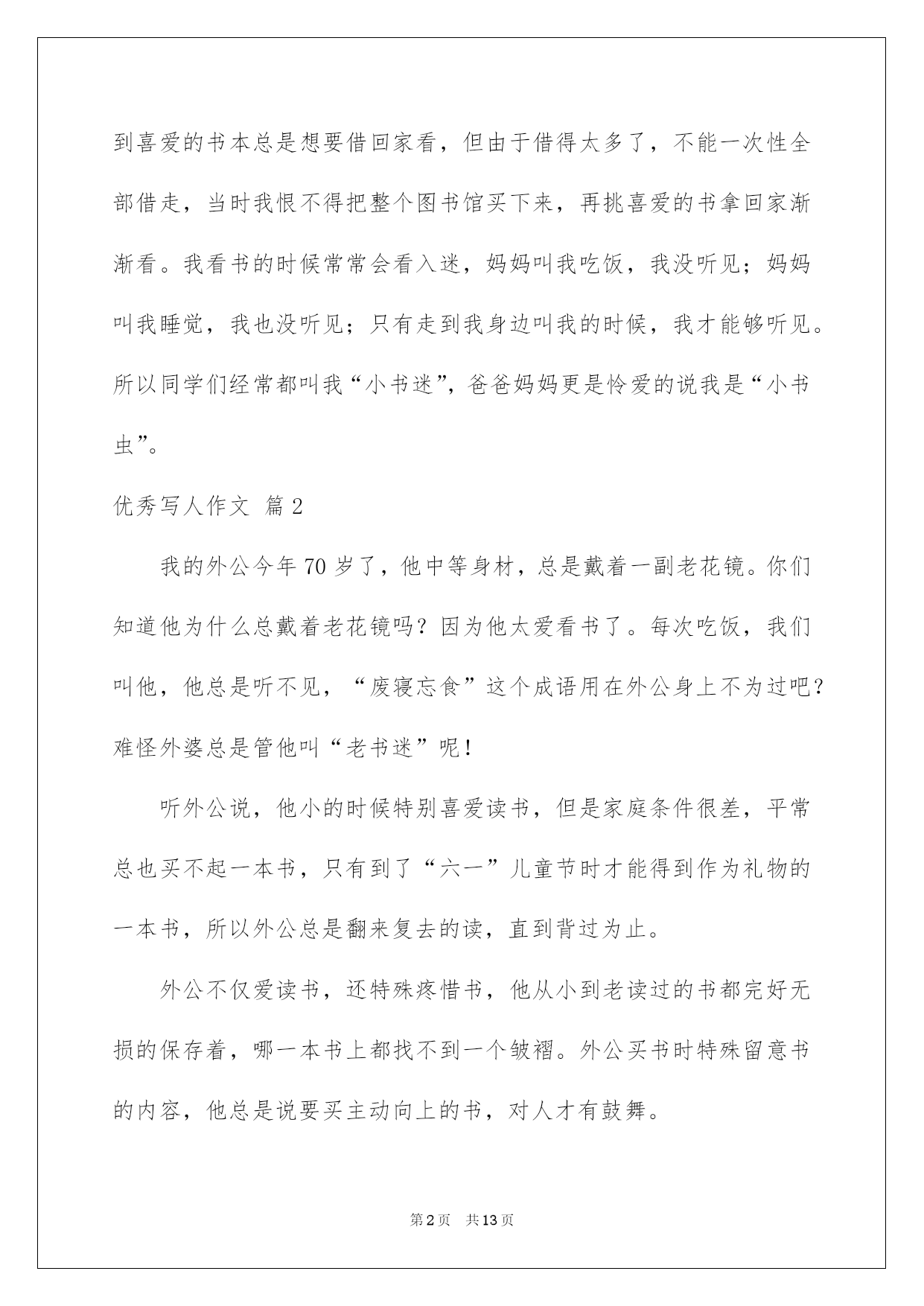 到喜爱的书本总是想要借回家看，但由于借得太多了，不能一次性全部借走，当时我恨不得把整个图书馆买下来，再挑喜爱的书拿回家渐渐看。我看书的时候常常会看入迷，妈妈叫我吃饭，我没听见；妈妈叫我睡觉，我也没听见；只有走到我身边叫我的时候，我才能够听见。所以同学们经常都叫我“小书迷”，爸爸妈妈更是怜爱的说我是“小书虫”。

优秀写人作文 篇2

我的外公今年70岁了，他中等身材，总是戴着一副老花镜。你们知道他为什么总戴着老花镜吗？因为他太爱看书了。每次吃饭，我们叫他，他总是听不见，“废寝忘食”这个成语用在外公身上不为过吧？难怪外婆总是管他叫“老书迷”呢！

听外公说，他小的时候特别喜爱读书，但是家庭条件很差，平常总也买不起一本书，只有到了“六一”儿童节时才能得到作为礼物的一本书，所以外公总是翻来复去的读，直到背过为止。

外公不仅爱读书，还特殊疼惜书，他从小到老读过的书都完好无损的保存着，哪一本书上都找不到一个皱褶。外公买书时特殊留意书的内容，他总是说要买主动向上的书，对人才有鼓舞。

第2页 共13页